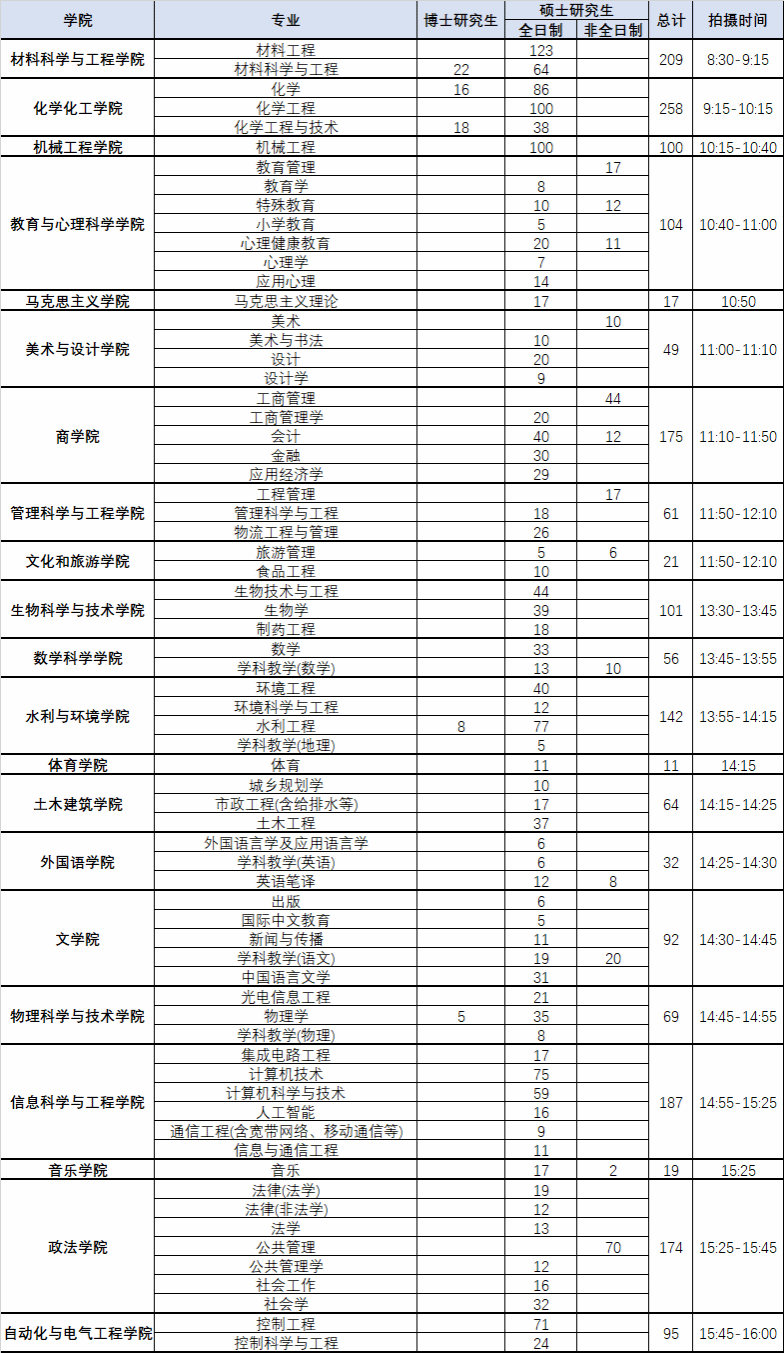 | 学院 | 专业 | 博士研究生 | 硕士研究生 全日制 | 硕士研究生 非全日制 | 总计 | 拍摄时间 |
|---|---|---|---|---|---|---|
| 材料科学与工程学院 | 材料工程 | | 123 | | 209 | 8:30-9:15 |
| | 材料科学与工程 | 22 | 64 | | | |
| 化学化工学院 | 化学 | 16 | 86 | | 258 | 9:15-10:15 |
| | 化学工程 | | 100 | | | |
| | 化学工程与技术 | 18 | 38 | | | |
| 机械工程学院 | 机械工程 | | 100 | | 100 | 10:15-10:40 |
| 教育与心理科学学院 | 教育管理 | | | 17 | 104 | 10:40-11:00 |
| | 教育学 | | 8 | | | |
| | 特殊教育 | | 10 | 12 | | |
| | 小学教育 | | 5 | | | |
| | 心理健康教育 | | 20 | 11 | | |
| | 心理学 | | 7 | | | |
| | 应用心理 | | 14 | | | |
| 马克思主义学院 | 马克思主义理论 | | 17 | | 17 | 10:50 |
| 美术与设计学院 | 美术 | | | 10 | 49 | 11:00-11:10 |
| | 美术与书法 | | 10 | | | |
| | 设计 | | 20 | | | |
| | 设计学 | | 9 | | | |
| 商学院 | 工商管理 | | | 44 | 175 | 11:10-11:50 |
| | 工商管理学 | | 20 | | | |
| | 会计 | | 40 | 12 | | |
| | 金融 | | 30 | | | |
| | 应用经济学 | | 29 | | | |
| 管理科学与工程学院 | 工程管理 | | | 17 | 61 | 11:50-12:10 |
| | 管理科学与工程 | | 18 | | | |
| | 物流工程与管理 | | 26 | | | |
| 文化和旅游学院 | 旅游管理 | | 5 | 6 | 21 | 11:50-12:10 |
| | 食品工程 | | 10 | | | |
| 生物科学与技术学院 | 生物技术与工程 | | 44 | | 101 | 13:30-13:45 |
| | 生物学 | | 39 | | | |
| | 制药工程 | | 18 | | | |
| 数学科学学院 | 数学 | | 33 | | 56 | 13:45-13:55 |
| | 学科教学(数学) | | 13 | 10 | | |
| 水利与环境学院 | 环境工程 | | 40 | | 142 | 13:55-14:15 |
| | 环境科学与工程 | | 12 | | | |
| | 水利工程 | 8 | 77 | | | |
| | 学科教学(地理) | | 5 | | | |
| 体育学院 | 体育 | | 11 | | 11 | 14:15 |
| 土木建筑学院 | 城乡规划学 | | 10 | | 64 | 14:15-14:25 |
| | 市政工程(含给排水等) | | 17 | | | |
| | 土木工程 | | 37 | | | |
| 外国语学院 | 外国语言学及应用语言学 | | 6 | | 32 | 14:25-14:30 |
| | 学科教学(英语) | | 6 | | | |
| | 英语笔译 | | 12 | 8 | | |
| 文学院 | 出版 | | 6 | | 92 | 14:30-14:45 |
| | 国际中文教育 | | 5 | | | |
| | 新闻与传播 | | 11 | | | |
| | 学科教学(语文) | | 19 | 20 | | |
| | 中国语言文学 | | 31 | | | |
| 物理科学与技术学院 | 光电信息工程 | | 21 | | 69 | 14:45-14:55 |
| | 物理学 | 5 | 35 | | | |
| | 学科教学(物理) | | 8 | | | |
| 信息科学与工程学院 | 集成电路工程 | | 17 | | 187 | 14:55-15:25 |
| | 计算机技术 | | 75 | | | |
| | 计算机科学与技术 | | 59 | | | |
| | 人工智能 | | 16 | | | |
| | 通信工程(含宽带网络、移动通信等) | | 9 | | | |
| | 信息与通信工程 | | 11 | | | |
| 音乐学院 | 音乐 | | 17 | 2 | 19 | 15:25 |
| 政法学院 | 法律(法学) | | 19 | | 174 | 15:25-15:45 |
| | 法律(非法学) | | 12 | | | |
| | 法学 | | 13 | | | |
| | 公共管理 | | | 70 | | |
| | 公共管理学 | | 12 | | | |
| | 社会工作 | | 16 | | | |
| | 社会学 | | 32 | | | |
| 自动化与电气工程学院 | 控制工程 | | 71 | | 95 | 15:45-16:00 |
| | 控制科学与工程 | | 24 | | | |